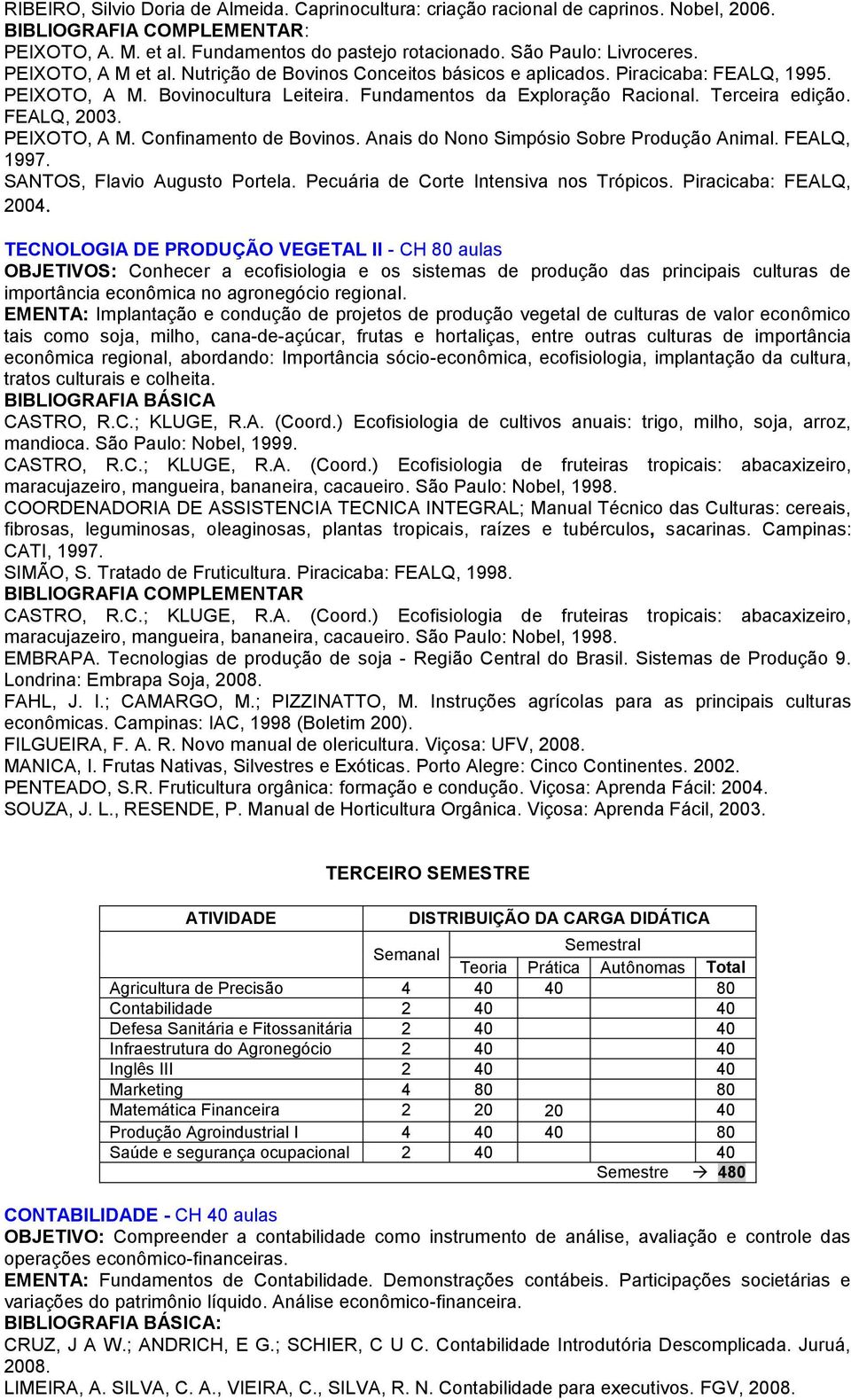 RIBEIRO, Silvio Doria de Almeida. Caprinocultura: criação racional de caprinos. Nobel, 2006.
BIBLIOGRAFIA COMPLEMENTAR:
PEIXOTO, A. M. et al. Fundamentos do pastejo rotacionado. São Paulo: Livroceres.
PEIXOTO, A M et al. Nutrição de Bovinos Conceitos básicos e aplicados. Piracicaba: FEALQ, 1995.
PEIXOTO, A M. Bovinocultura Leiteira. Fundamentos da Exploração Racional. Terceira edição. FEALQ, 2003.
PEIXOTO, A M. Confinamento de Bovinos. Anais do Nono Simpósio Sobre Produção Animal. FEALQ, 1997.
SANTOS, Flavio Augusto Portela. Pecuária de Corte Intensiva nos Trópicos. Piracicaba: FEALQ, 2004.

TECNOLOGIA DE PRODUÇÃO VEGETAL II - CH 80 aulas
OBJETIVOS: Conhecer a ecofisiologia e os sistemas de produção das principais culturas de importância econômica no agronegócio regional.
EMENTA: Implantação e condução de projetos de produção vegetal de culturas de valor econômico tais como soja, milho, cana-de-açúcar, frutas e hortaliças, entre outras culturas de importância econômica regional, abordando: Importância sócio-econômica, ecofisiologia, implantação da cultura, tratos culturais e colheita.
BIBLIOGRAFIA BÁSICA
CASTRO, R.C.; KLUGE, R.A. (Coord.) Ecofisiologia de cultivos anuais: trigo, milho, soja, arroz, mandioca. São Paulo: Nobel, 1999.
CASTRO, R.C.; KLUGE, R.A. (Coord.) Ecofisiologia de fruteiras tropicais: abacaxizeiro, maracujazeiro, mangueira, bananeira, cacaueiro. São Paulo: Nobel, 1998.
COORDENADORIA DE ASSISTENCIA TECNICA INTEGRAL; Manual Técnico das Culturas: cereais, fibrosas, leguminosas, oleaginosas, plantas tropicais, raízes e tubérculos, sacarinas. Campinas: CATI, 1997.
SIMÃO, S. Tratado de Fruticultura. Piracicaba: FEALQ, 1998.
BIBLIOGRAFIA COMPLEMENTAR
CASTRO, R.C.; KLUGE, R.A. (Coord.) Ecofisiologia de fruteiras tropicais: abacaxizeiro, maracujazeiro, mangueira, bananeira, cacaueiro. São Paulo: Nobel, 1998.
EMBRAPA. Tecnologias de produção de soja - Região Central do Brasil. Sistemas de Produção 9. Londrina: Embrapa Soja, 2008.
FAHL, J. I.; CAMARGO, M.; PIZZINATTO, M. Instruções agrícolas para as principais culturas econômicas. Campinas: IAC, 1998 (Boletim 200).
FILGUEIRA, F. A. R. Novo manual de olericultura. Viçosa: UFV, 2008.
MANICA, I. Frutas Nativas, Silvestres e Exóticas. Porto Alegre: Cinco Continentes. 2002.
PENTEADO, S.R. Fruticultura orgânica: formação e condução. Viçosa: Aprenda Fácil: 2004.
SOUZA, J. L., RESENDE, P. Manual de Horticultura Orgânica. Viçosa: Aprenda Fácil, 2003.

TERCEIRO SEMESTRE

| ATIVIDADE | DISTRIBUIÇÃO DA CARGA DIDÁTICA | | | | |
|---|---|---|---|---|---|
| | Semanal | Semestral | | | |
| | | Teoria | Prática | Autônomas | Total |
| Agricultura de Precisão | 4 | 40 | 40 | | 80 |
| Contabilidade | 2 | 40 | | | 40 |
| Defesa Sanitária e Fitossanitária | 2 | 40 | | | 40 |
| Infraestrutura do Agronegócio | 2 | 40 | | | 40 |
| Inglês III | 2 | 40 | | | 40 |
| Marketing | 4 | 80 | | | 80 |
| Matemática Financeira | 2 | 20 | 20 | | 40 |
| Produção Agroindustrial I | 4 | 40 | 40 | | 80 |
| Saúde e segurança ocupacional | 2 | 40 | | | 40 |
| | | | | Semestre → | 480 |

CONTABILIDADE - CH 40 aulas
OBJETIVO: Compreender a contabilidade como instrumento de análise, avaliação e controle das operações econômico-financeiras.
EMENTA: Fundamentos de Contabilidade. Demonstrações contábeis. Participações societárias e variações do patrimônio líquido. Análise econômico-financeira.
BIBLIOGRAFIA BÁSICA:
CRUZ, J A W.; ANDRICH, E G.; SCHIER, C U C. Contabilidade Introdutória Descomplicada. Juruá, 2008.
LIMEIRA, A. SILVA, C. A., VIEIRA, C., SILVA, R. N. Contabilidade para executivos. FGV, 2008.